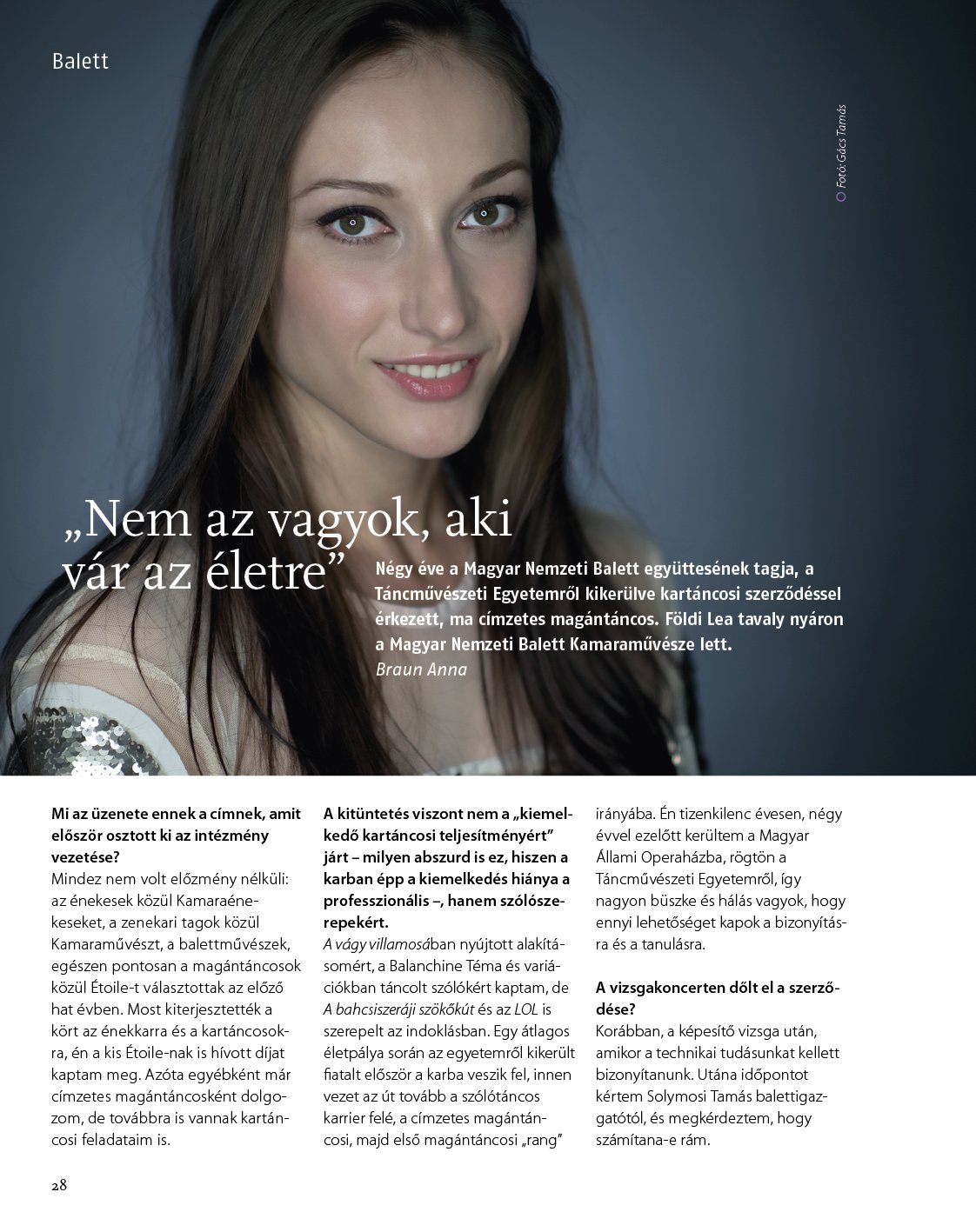 Balett

Fotó: Gács Tamás

„Nem az vagyok, aki vár az életre”

Négy éve a Magyar Nemzeti Balett együttesének tagja, a Táncművészeti Egyetemről kikerülve kartáncosi szerződéssel érkezett, ma címzetes magántáncos. Földi Lea tavaly nyáron a Magyar Nemzeti Balett Kamaraművésze lett.
Braun Anna

Mi az üzenete ennek a címnek, amit először osztott ki az intézmény vezetése?
Mindez nem volt előzmény nélküli: az énekesek közül Kamaraénekeseket, a zenekari tagok közül Kamaraművészt, a balettművészek, egészen pontosan a magántáncosok közül Étoile-t választottak az előző hat évben. Most kiterjesztették a kört az énekkarra és a kartáncosokra, én a kis Étoile-nak is hívott díjat kaptam meg. Azóta egyébként már címzetes magántáncosként dolgozom, de továbbra is vannak kartáncosi feladataim is.

A kitüntetés viszont nem a „kiemelkedő kartáncosi teljesítményért” járt – milyen abszurd is ez, hiszen a karban épp a kiemelkedés hiánya a professzionális –, hanem szólószerepekért.
A vágy villamosában nyújtott alakításomért, a Balanchine Téma és variációkban táncolt szólókért kaptam, de A bahcsiszeráji szökőkút és az LOL is szerepelt az indoklásban. Egy átlagos életpálya során az egyetemről kikerült fiatalt először a karba veszik fel, innen vezet az út tovább a szólótáncos karrier felé, a címzetes magántáncosi, majd első magántáncosi „rang” irányába. Én tizenkilenc évesen, négy évvel ezelőtt kerültem a Magyar Állami Operaházba, rögtön a Táncművészeti Egyetemről, így nagyon büszke és hálás vagyok, hogy ennyi lehetőséget kapok a bizonyításra és a tanulásra.

A vizsgakoncerten dőlt el a szerződése?
Korábban, a képesítő vizsga után, amikor a technikai tudásunkat kellett bizonyítanunk. Utána időpontot kértem Solymosi Tamás balettigazgatótól, és megkérdeztem, hogy számítana-e rám.

28